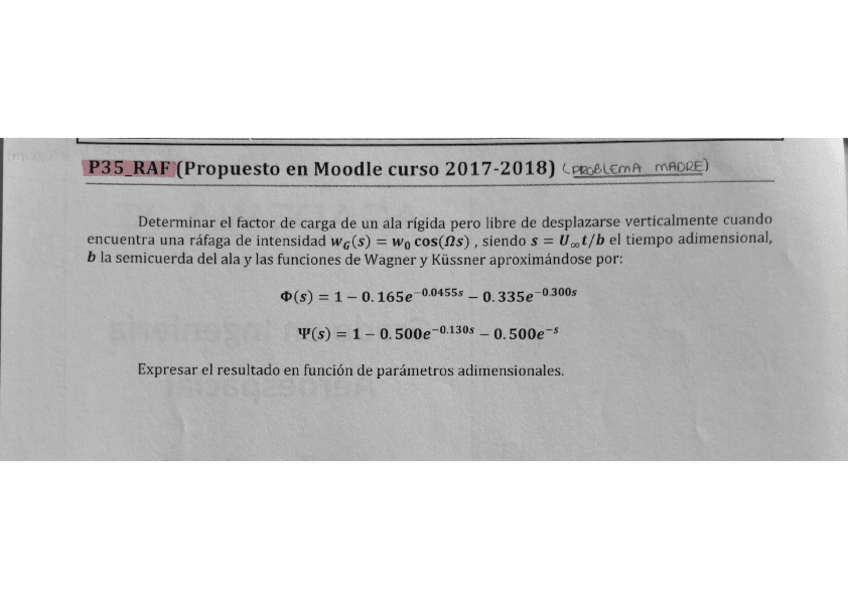 P35_RAF (Propuesto en Moodle curso 2017-2018) (PROBLEMA MADRE)

Determinar el factor de carga de un ala rígida pero libre de desplazarse verticalmente cuando encuentra una ráfaga de intensidad $w_G(s) = w_0 \cos(\Omega s)$ , siendo $s = U_\infty t/b$ el tiempo adimensional, $b$ la semicuerda del ala y las funciones de Wagner y Küssner aproximándose por:

$\Phi(s) = 1 - 0.165e^{-0.0455s} - 0.335e^{-0.300s}$

$\Psi(s) = 1 - 0.500e^{-0.130s} - 0.500e^{-s}$

Expresar el resultado en función de parámetros adimensionales.